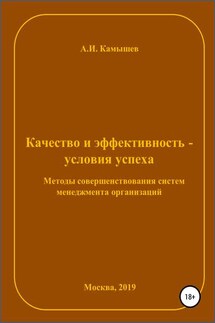 А.И. Камышев

Качество и эффективность - условия успеха

Методы совершенствования систем менеджмента организаций

Москва, 2019

18+